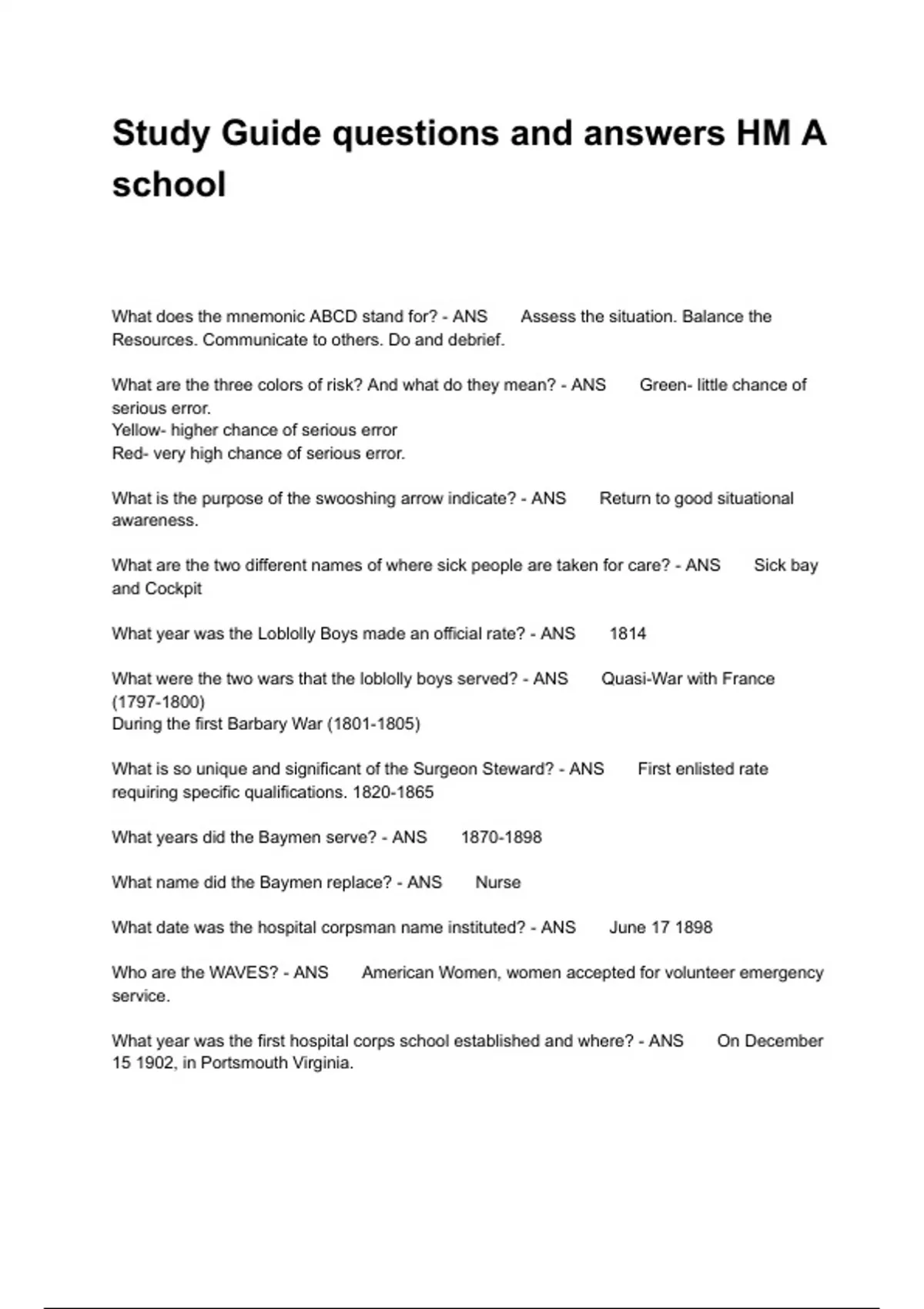 Study Guide questions and answers HM A school

What does the mnemonic ABCD stand for? - ANS Assess the situation. Balance the Resources. Communicate to others. Do and debrief.

What are the three colors of risk? And what do they mean? - ANS Green- little chance of serious error.
Yellow- higher chance of serious error
Red- very high chance of serious error.

What is the purpose of the swooshing arrow indicate? - ANS Return to good situational awareness.

What are the two different names of where sick people are taken for care? - ANS Sick bay and Cockpit

What year was the Loblolly Boys made an official rate? - ANS 1814

What were the two wars that the loblolly boys served? - ANS Quasi-War with France (1797-1800)
During the first Barbary War (1801-1805)

What is so unique and significant of the Surgeon Steward? - ANS First enlisted rate requiring specific qualifications. 1820-1865

What years did the Baymen serve? - ANS 1870-1898

What name did the Baymen replace? - ANS Nurse

What date was the hospital corpsman name instituted? - ANS June 17 1898

Who are the WAVES? - ANS American Women, women accepted for volunteer emergency service.

What year was the first hospital corps school established and where? - ANS On December 15 1902, in Portsmouth Virginia.